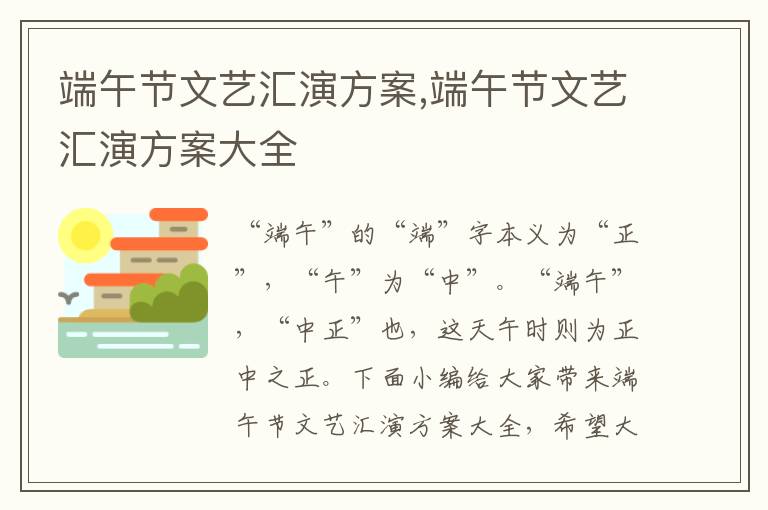 端午节文艺汇演方案,端午节文艺汇演方案大全

“端午”的“端”字本义为“正”，“午”为“中”。“端午”，“中正”也，这天午时则为正中之正。下面小编给大家带来端午节文艺汇演方案大全，希望大